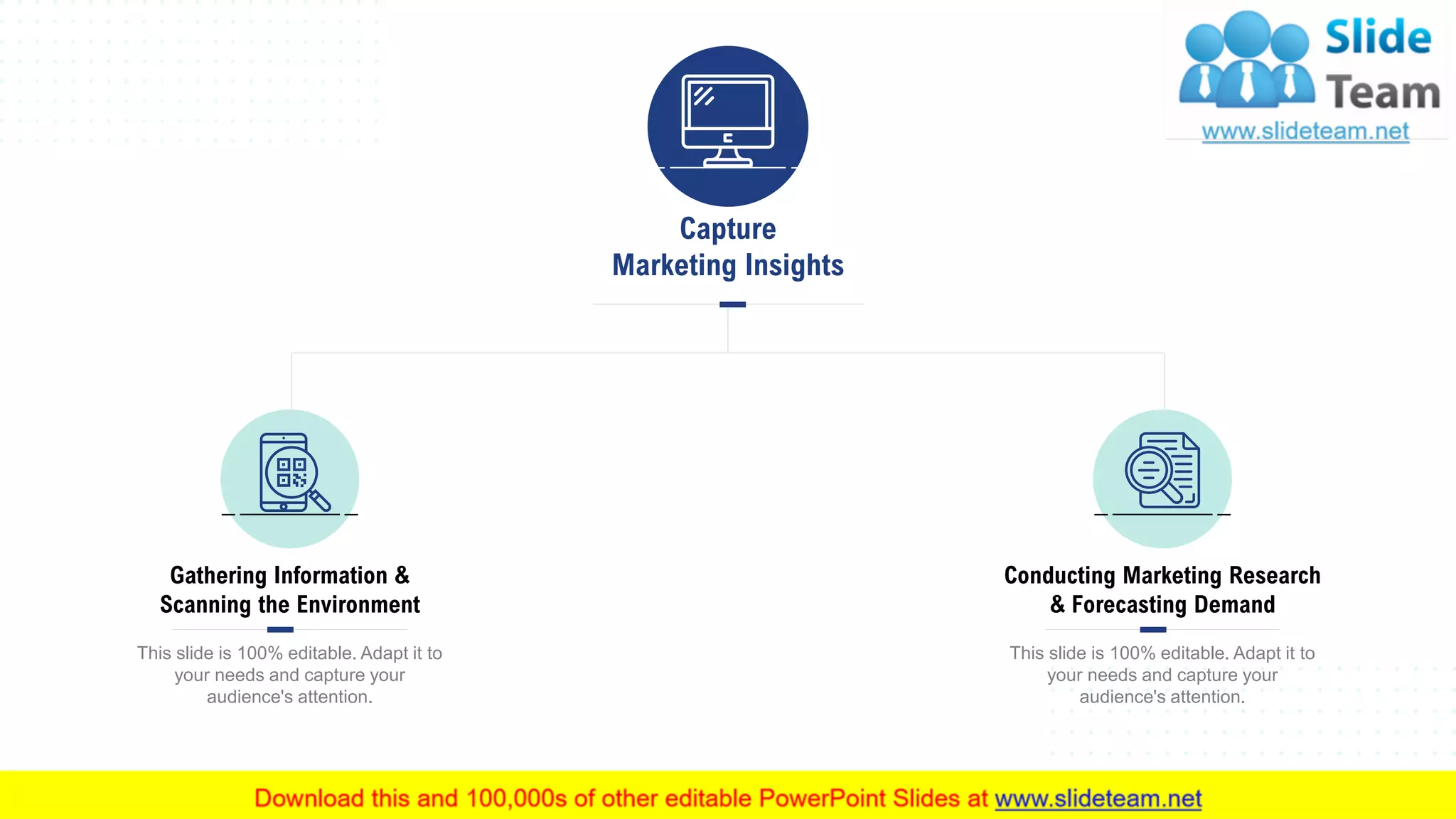 Slide Team
www.slideteam.net

Capture Marketing Insights

Gathering Information & Scanning the Environment

This slide is 100% editable. Adapt it to your needs and capture your audience's attention.

Conducting Marketing Research & Forecasting Demand

This slide is 100% editable. Adapt it to your needs and capture your audience's attention.

Download this and 100,000s of other editable PowerPoint Slides at www.slideteam.net